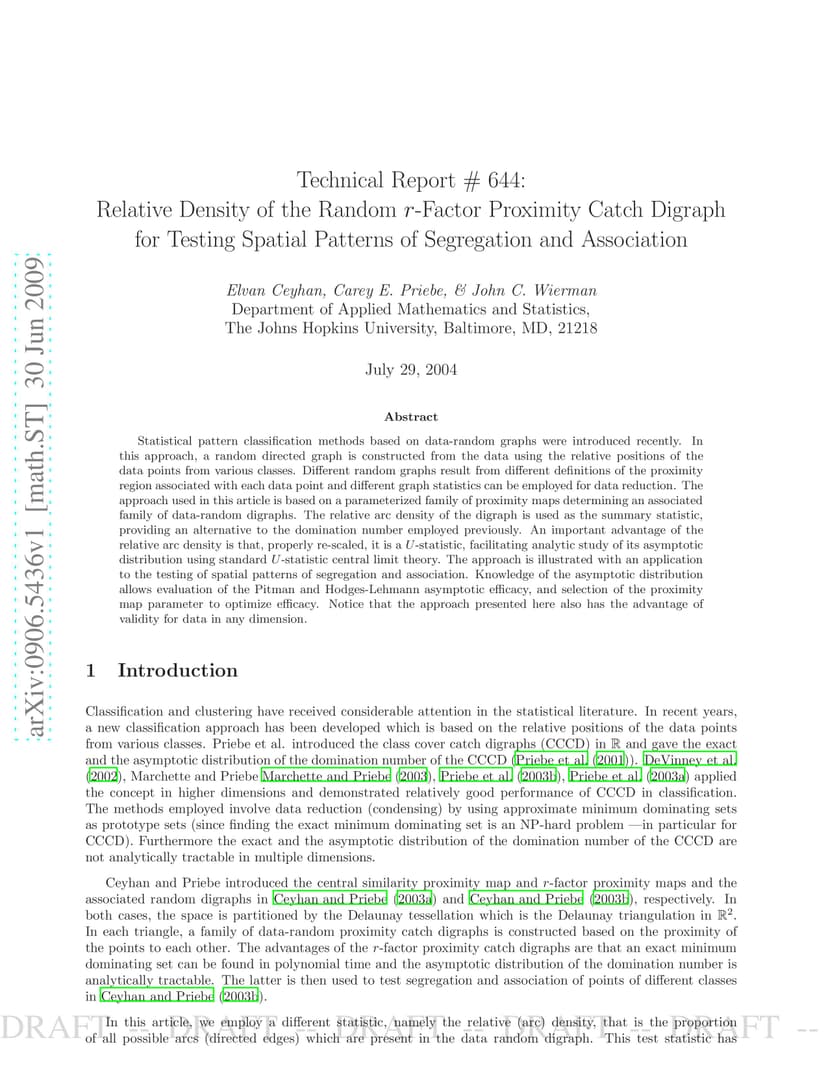 arXiv:0906.5436v1 [math.ST] 30 Jun 2009

Technical Report # 644:
Relative Density of the Random $r$-Factor Proximity Catch Digraph for Testing Spatial Patterns of Segregation and Association

Elvan Ceyhan, Carey E. Priebe, & John C. Wierman
Department of Applied Mathematics and Statistics,
The Johns Hopkins University, Baltimore, MD, 21218

July 29, 2004

Abstract

Statistical pattern classification methods based on data-random graphs were introduced recently. In this approach, a random directed graph is constructed from the data using the relative positions of the data points from various classes. Different random graphs result from different definitions of the proximity region associated with each data point and different graph statistics can be employed for data reduction. The approach used in this article is based on a parameterized family of proximity maps determining an associated family of data-random digraphs. The relative arc density of the digraph is used as the summary statistic, providing an alternative to the domination number employed previously. An important advantage of the relative arc density is that, properly re-scaled, it is a $U$-statistic, facilitating analytic study of its asymptotic distribution using standard $U$-statistic central limit theory. The approach is illustrated with an application to the testing of spatial patterns of segregation and association. Knowledge of the asymptotic distribution allows evaluation of the Pitman and Hodges-Lehmann asymptotic efficacy, and selection of the proximity map parameter to optimize efficacy. Notice that the approach presented here also has the advantage of validity for data in any dimension.

1 Introduction

Classification and clustering have received considerable attention in the statistical literature. In recent years, a new classification approach has been developed which is based on the relative positions of the data points from various classes. Priebe et al. introduced the class cover catch digraphs (CCCD) in $\mathbb{R}$ and gave the exact and the asymptotic distribution of the domination number of the CCCD (Priebe et al. (2001)). DeVinney et al. (2002), Marchette and Priebe Marchette and Priebe (2003), Priebe et al. (2003b), Priebe et al. (2003a) applied the concept in higher dimensions and demonstrated relatively good performance of CCCD in classification. The methods employed involve data reduction (condensing) by using approximate minimum dominating sets as prototype sets (since finding the exact minimum dominating set is an NP-hard problem —in particular for CCCD). Furthermore the exact and the asymptotic distribution of the domination number of the CCCD are not analytically tractable in multiple dimensions.

Ceyhan and Priebe introduced the central similarity proximity map and $r$-factor proximity maps and the associated random digraphs in Ceyhan and Priebe (2003a) and Ceyhan and Priebe (2003b), respectively. In both cases, the space is partitioned by the Delaunay tessellation which is the Delaunay triangulation in $\mathbb{R}^2$. In each triangle, a family of data-random proximity catch digraphs is constructed based on the proximity of the points to each other. The advantages of the $r$-factor proximity catch digraphs are that an exact minimum dominating set can be found in polynomial time and the asymptotic distribution of the domination number is analytically tractable. The latter is then used to test segregation and association of points of different classes in Ceyhan and Priebe (2003b).

In this article, we employ a different statistic, namely the relative (arc) density, that is the proportion of all possible arcs (directed edges) which are present in the data random digraph. This test statistic has

DRAFT -- DRAFT -- DRAFT -- DRAFT -- DRAFT --